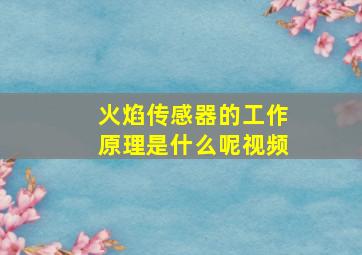 火焰传感器的工作原理是什么呢视频